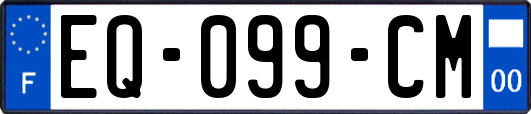 F
EQ-099-CM
00